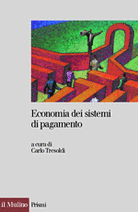 Economia dei sistemi di pagamento

a cura di
Carlo Tresoldi

il Mulino Prismi